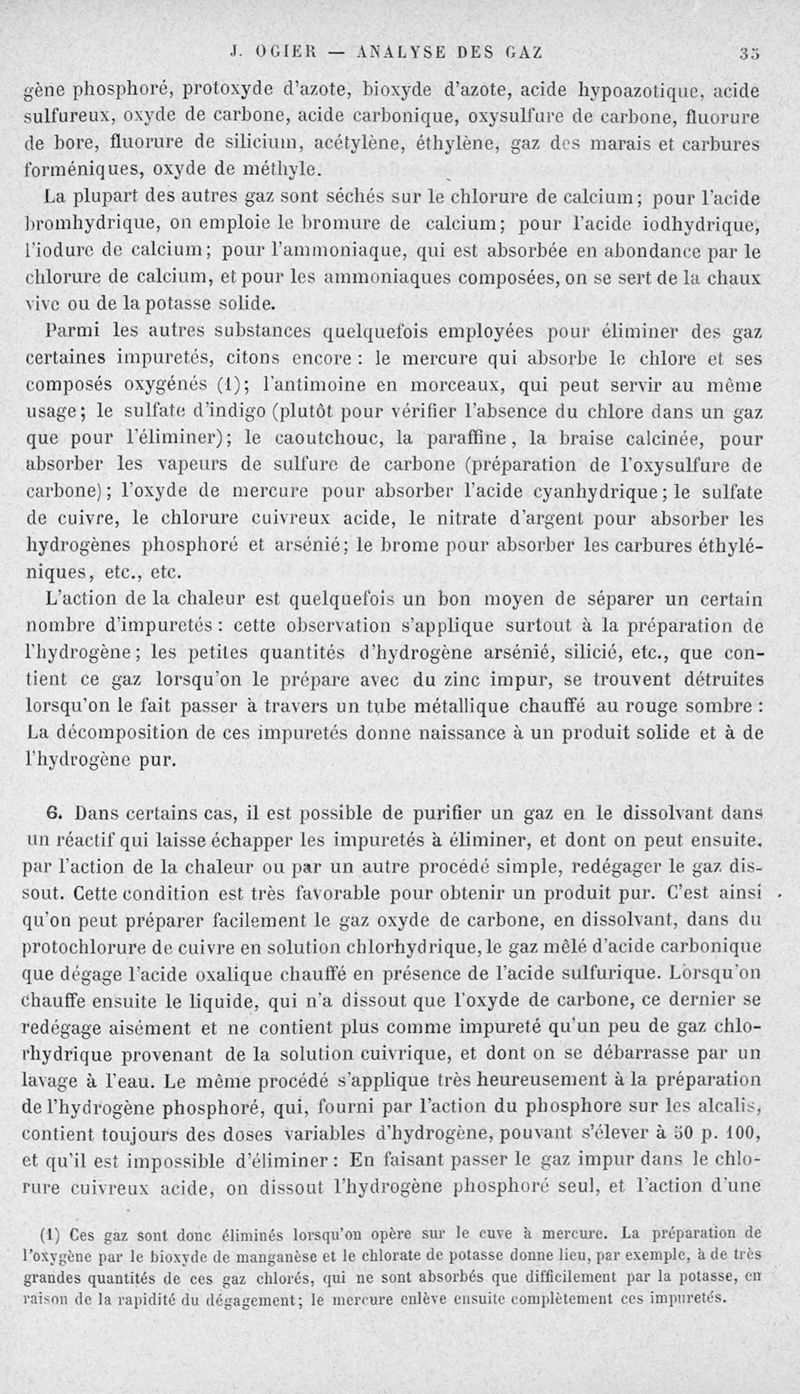 J. OGIER — ANALYSE DES GAZ 35

gène phosphoré, protoxyde d'azote, bioxyde d'azote, acide hypoazotique, acide sulfureux, oxyde de carbone, acide carbonique, oxysulfure de carbone, fluorure de bore, fluorure de silicium, acétylène, éthylène, gaz des marais et carbures forméniques, oxyde de méthyle.

La plupart des autres gaz sont séchés sur le chlorure de calcium; pour l'acide bromhydrique, on emploie le bromure de calcium; pour l'acide iodhydrique, l'iodure de calcium; pour l'ammoniaque, qui est absorbée en abondance par le chlorure de calcium, et pour les ammoniaques composées, on se sert de la chaux vive ou de la potasse solide.

Parmi les autres substances quelquefois employées pour éliminer des gaz certaines impuretés, citons encore : le mercure qui absorbe le chlore et ses composés oxygénés (1); l'antimoine en morceaux, qui peut servir au même usage; le sulfate d'indigo (plutôt pour vérifier l'absence du chlore dans un gaz que pour l'éliminer); le caoutchouc, la paraffine, la braise calcinée, pour absorber les vapeurs de sulfure de carbone (préparation de l'oxysulfure de carbone); l'oxyde de mercure pour absorber l'acide cyanhydrique; le sulfate de cuivre, le chlorure cuivreux acide, le nitrate d'argent pour absorber les hydrogènes phosphoré et arsénié; le brome pour absorber les carbures éthyléniques, etc., etc.

L'action de la chaleur est quelquefois un bon moyen de séparer un certain nombre d'impuretés : cette observation s'applique surtout à la préparation de l'hydrogène; les petites quantités d'hydrogène arsénié, silicié, etc., que contient ce gaz lorsqu'on le prépare avec du zinc impur, se trouvent détruites lorsqu'on le fait passer à travers un tube métallique chauffé au rouge sombre : La décomposition de ces impuretés donne naissance à un produit solide et à de l'hydrogène pur.

6. Dans certains cas, il est possible de purifier un gaz en le dissolvant dans un réactif qui laisse échapper les impuretés à éliminer, et dont on peut ensuite, par l'action de la chaleur ou par un autre procédé simple, redégager le gaz dissout. Cette condition est très favorable pour obtenir un produit pur. C'est ainsi qu'on peut préparer facilement le gaz oxyde de carbone, en dissolvant, dans du protochlorure de cuivre en solution chlorhydrique, le gaz mêlé d'acide carbonique que dégage l'acide oxalique chauffé en présence de l'acide sulfurique. Lorsqu'on chauffe ensuite le liquide, qui n'a dissout que l'oxyde de carbone, ce dernier se redégage aisément et ne contient plus comme impureté qu'un peu de gaz chlorhydrique provenant de la solution cuivrique, et dont on se débarrasse par un lavage à l'eau. Le même procédé s'applique très heureusement à la préparation de l'hydrogène phosphoré, qui, fourni par l'action du phosphore sur les alcalis, contient toujours des doses variables d'hydrogène, pouvant s'élever à 50 p. 100, et qu'il est impossible d'éliminer : En faisant passer le gaz impur dans le chlorure cuivreux acide, on dissout l'hydrogène phosphoré seul, et l'action d'une

(1) Ces gaz sont donc éliminés lorsqu'on opère sur le cuve à mercure. La préparation de l'oxygène par le bioxyde de manganèse et le chlorate de potasse donne lieu, par exemple, à de très grandes quantités de ces gaz chlorés, qui ne sont absorbés que difficilement par la potasse, en raison de la rapidité du dégagement; le mercure enlève ensuite complètement ces impuretés.